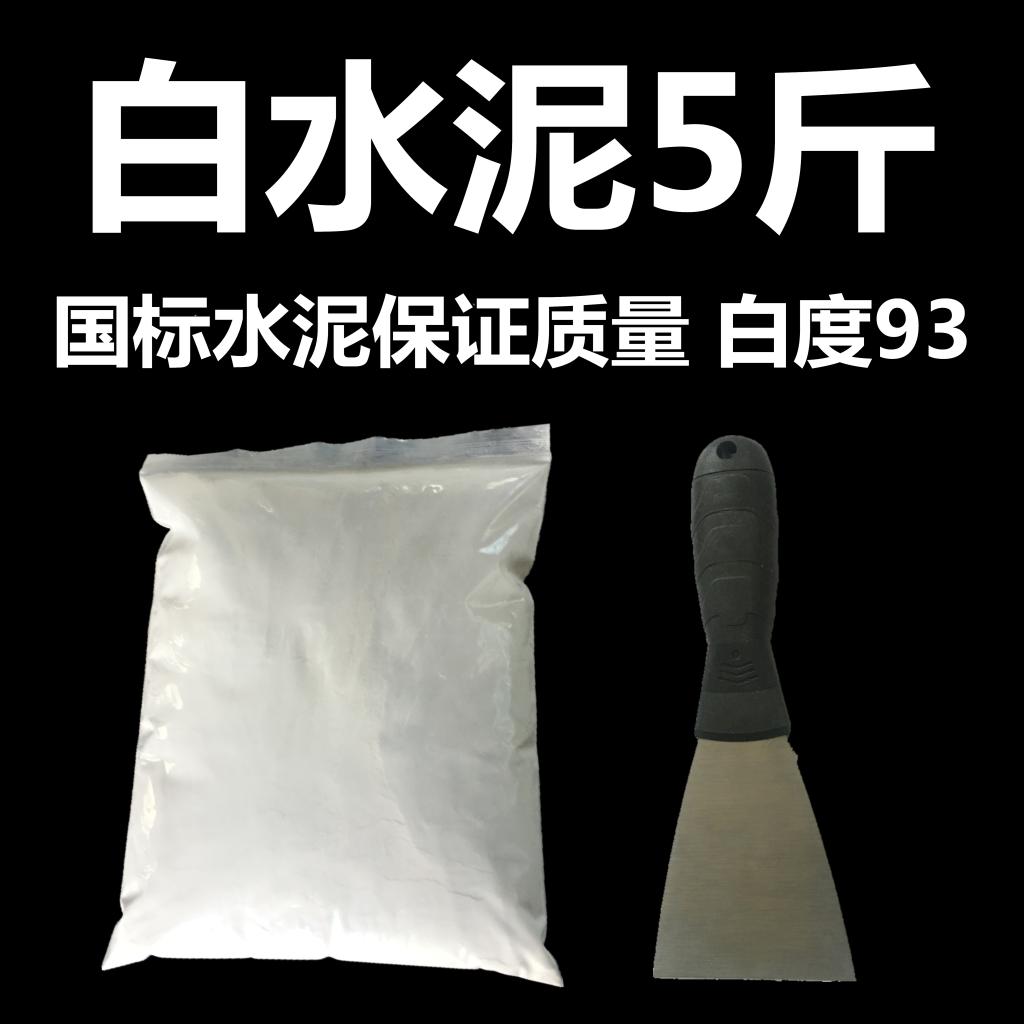 白水泥5斤

国标水泥保证质量 白度93